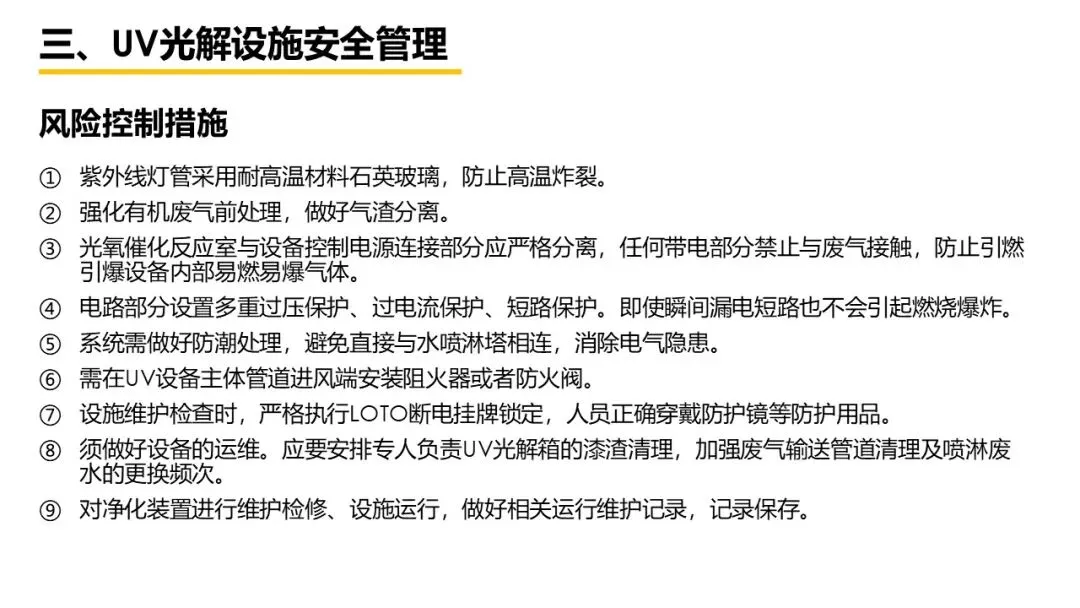 三、UV光解设施安全管理

风险控制措施

① 紫外线灯管采用耐高温材料石英玻璃，防止高温炸裂。
② 强化有机废气前处理，做好气渣分离。
③ 光氧催化反应室与设备控制电源连接部分应严格分离，任何带电部分禁止与废气接触，防止引燃引爆设备内部易燃易爆气体。
④ 电路部分设置多重过压保护、过电流保护、短路保护。即使瞬间漏电短路也不会引起燃烧爆炸。
⑤ 系统需做好防潮处理，避免直接与水喷淋塔相连，消除电气隐患。
⑥ 需在UV设备主体管道进风端安装阻火器或者防火阀。
⑦ 设施维护检查时，严格执行LOTO断电挂牌锁定，人员正确穿戴防护镜等防护用品。
⑧ 须做好设备的运维。应要安排专人负责UV光解箱的漆渣清理，加强废气输送管道清理及喷淋废水的更换频次。
⑨ 对净化装置进行维护检修、设施运行，做好相关运行维护记录，记录保存。